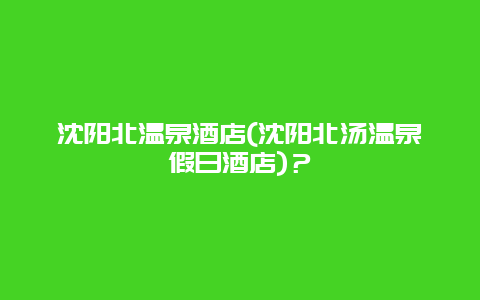 沈阳北温泉酒店(沈阳北汤温泉假日酒店)？